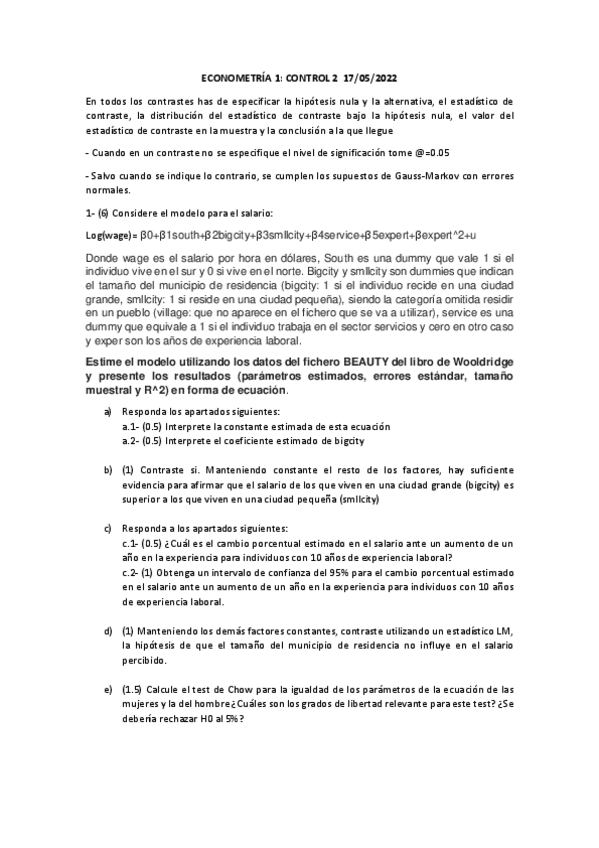 ECONOMETRÍA 1: CONTROL 2 17/05/2022

En todos los contrastes has de especificar la hipótesis nula y la alternativa, el estadístico de contraste, la distribución del estadístico de contraste bajo la hipótesis nula, el valor del estadístico de contraste en la muestra y la conclusión a la que llegue

- Cuando en un contraste no se especifique el nivel de significación tome @=0.05

- Salvo cuando se indique lo contrario, se cumplen los supuestos de Gauss-Markov con errores normales.

1- (6) Considere el modelo para el salario:

Log(wage)= β0+β1south+β2bigcity+β3smllcity+β4service+β5expert+βexpert^2+u

Donde wage es el salario por hora en dólares, South es una dummy que vale 1 si el individuo vive en el sur y 0 si vive en el norte. Bigcity y smllcity son dummies que indican el tamaño del municipio de residencia (bigcity: 1 si el individuo recide en una ciudad grande, smllcity: 1 si reside en una ciudad pequeña), siendo la categoría omitida residir en un pueblo (village: que no aparece en el fichero que se va a utilizar), service es una dummy que equivale a 1 si el individuo trabaja en el sector servicios y cero en otro caso y exper son los años de experiencia laboral.

Estime el modelo utilizando los datos del fichero BEAUTY del libro de Wooldridge y presente los resultados (parámetros estimados, errores estándar, tamaño muestral y R^2) en forma de ecuación.

a) Responda los apartados siguientes:
a.1- (0.5) Interprete la constante estimada de esta ecuación
a.2- (0.5) Interprete el coeficiente estimado de bigcity

b) (1) Contraste si. Manteniendo constante el resto de los factores, hay suficiente evidencia para afirmar que el salario de los que viven en una ciudad grande (bigcity) es superior a los que viven en una ciudad pequeña (smllcity)

c) Responda a los apartados siguientes:
c.1- (0.5) ¿Cuál es el cambio porcentual estimado en el salario ante un aumento de un año en la experiencia para individuos con 10 años de experiencia laboral?
c.2- (1) Obtenga un intervalo de confianza del 95% para el cambio porcentual estimado en el salario ante un aumento de un año en la experiencia para individuos con 10 años de experiencia laboral.

d) (1) Manteniendo los demás factores constantes, contraste utilizando un estadístico LM, la hipótesis de que el tamaño del municipio de residencia no influye en el salario percibido.

e) (1.5) Calcule el test de Chow para la igualdad de los parámetros de la ecuación de las mujeres y la del hombre ¿Cuáles son los grados de libertad relevante para este test? ¿Se debería rechazar H0 al 5%?